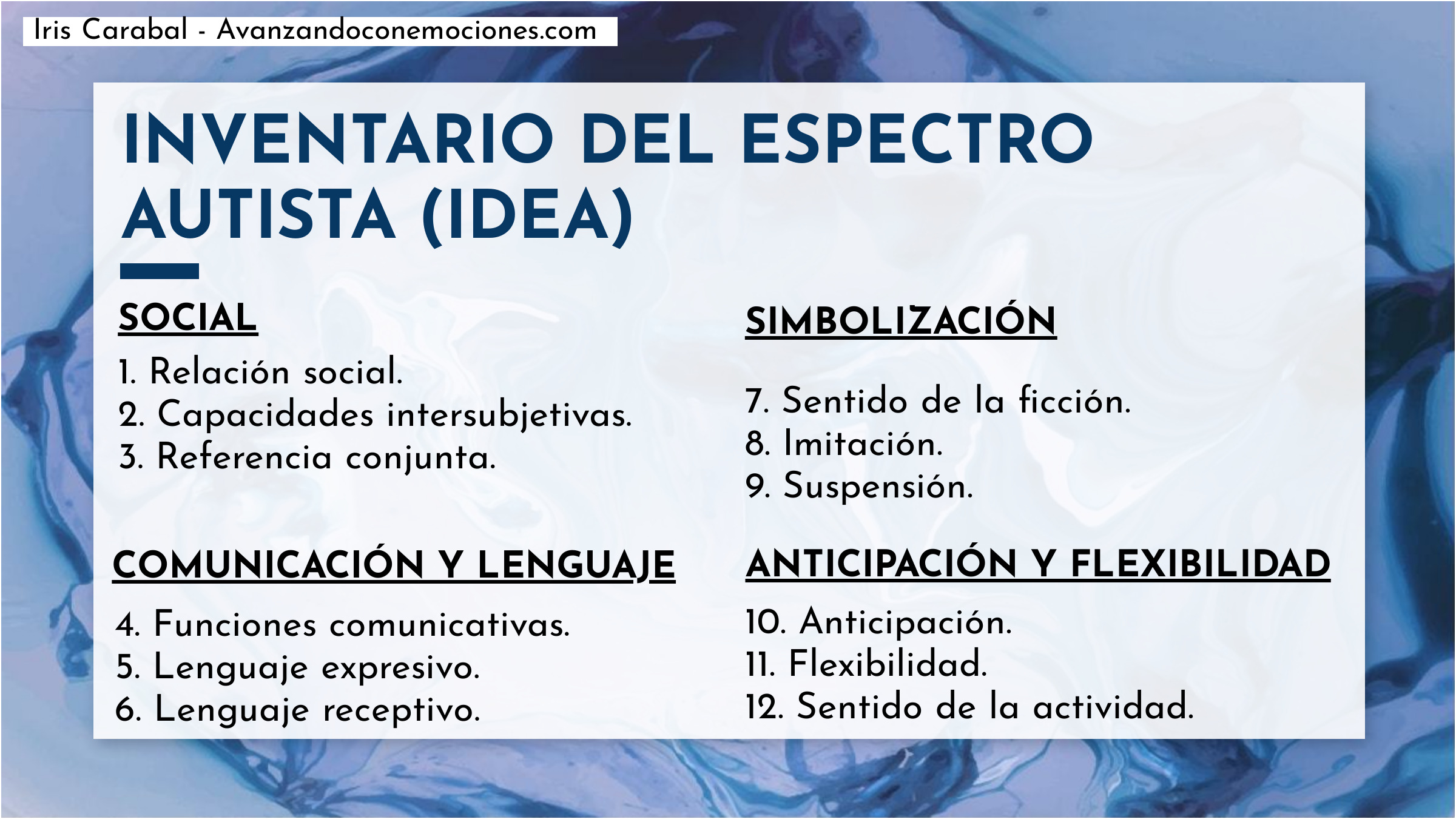 Iris Carabal - Avanzandoconemociones.com

INVENTARIO DEL ESPECTRO AUTISTA (IDEA)

SOCIAL

1. Relación social.
2. Capacidades intersubjetivas.
3. Referencia conjunta.

COMUNICACIÓN Y LENGUAJE

4. Funciones comunicativas.
5. Lenguaje expresivo.
6. Lenguaje receptivo.

SIMBOLIZACIÓN

7. Sentido de la ficción.
8. Imitación.
9. Suspensión.

ANTICIPACIÓN Y FLEXIBILIDAD

10. Anticipación.
11. Flexibilidad.
12. Sentido de la actividad.